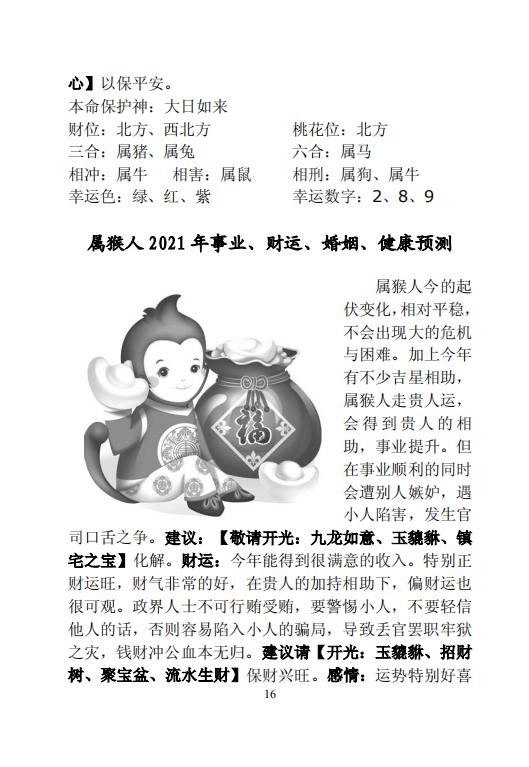 心】以保平安。
本命保护神：大日如来
财位：北方、西北方　　桃花位：北方
三合：属猪、属兔　　六合：属马
相冲：属牛　相害：属鼠　　相刑：属狗、属牛
幸运色：绿、红、紫　　幸运数字：2、8、9

属猴人 2021 年事业、财运、婚姻、健康预测

福

属猴人今的起伏变化，相对平稳，不会出现大的危机与困难。加上今年有不少吉星相助，属猴人走贵人运，会得到贵人的相助，事业提升。但在事业顺利的同时会遭别人嫉妒，遇小人陷害，发生官司口舌之争。建议：【敬请开光：九龙如意、玉貔貅、镇宅之宝】化解。财运：今年能得到很满意的收入。特别正财运旺，财气非常的好，在贵人的加持相助下，偏财运也很可观。政界人士不可行贿受贿，要警惕小人，不要轻信他人的话，否则容易陷入小人的骗局，导致丢官罢职牢狱之灾，钱财冲公血本无归。建议请【开光：玉貔貅、招财树、聚宝盆、流水生财】保财兴旺。感情：运势特别好喜

16